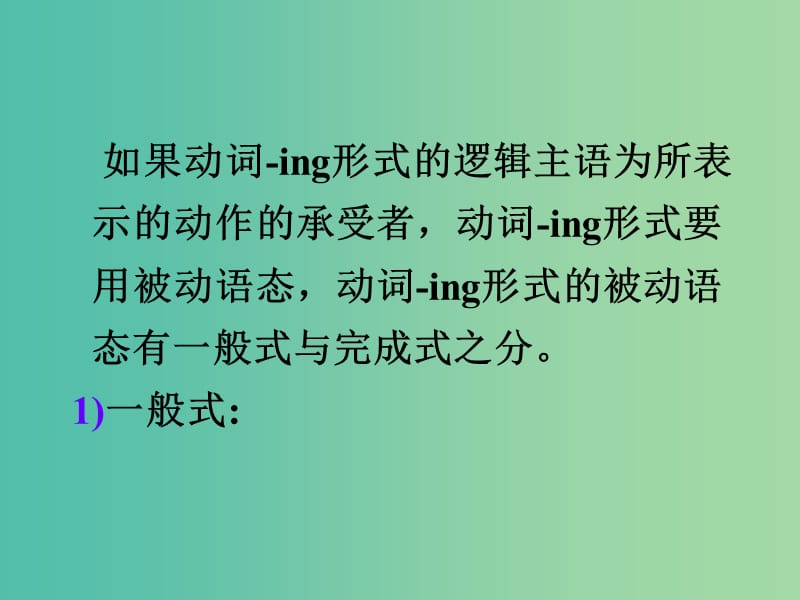 如果动词-ing形式的逻辑主语为所表示的动作的承受者，动词-ing形式要用被动语态，动词-ing形式的被动语态有一般式与完成式之分。

1)一般式: